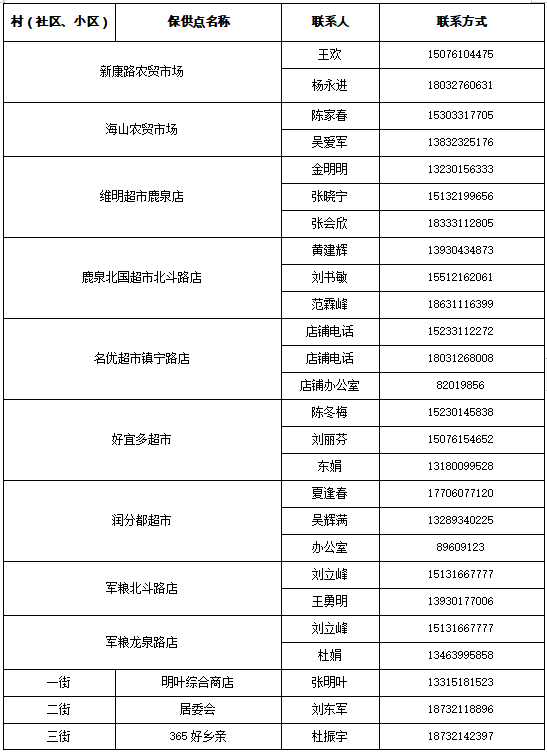 | 村（社区、小区） | 保供点名称 | 联系人 | 联系方式 |
|---|---|---|---|
| 新康路农贸市场 | | 王欢 | 15076104475 |
| | | 杨永进 | 18032760631 |
| 海山农贸市场 | | 陈家春 | 15303317705 |
| | | 吴爱军 | 13832325176 |
| 维明超市鹿泉店 | | 金明明 | 13230156333 |
| | | 张晓宁 | 15132199656 |
| | | 张会欣 | 18333112805 |
| 鹿泉北国超市北斗路店 | | 黄建辉 | 13930434873 |
| | | 刘书敏 | 15512162061 |
| | | 范霖峰 | 18631116399 |
| 名优超市镇宁路店 | | 店铺电话 | 15233112272 |
| | | 店铺电话 | 18031268008 |
| | | 店铺办公室 | 82019856 |
| 好宜多超市 | | 陈冬梅 | 15230145838 |
| | | 刘丽芬 | 15076154652 |
| | | 东娟 | 13180099528 |
| 润分都超市 | | 夏逢春 | 17706077120 |
| | | 吴辉满 | 13289340225 |
| | | 办公室 | 89609123 |
| 军粮北斗路店 | | 刘立峰 | 15131667777 |
| | | 王勇明 | 13930177006 |
| 军粮龙泉路店 | | 刘立峰 | 15131667777 |
| | | 杜娟 | 13463995858 |
| 一街 | 明叶综合商店 | 张明叶 | 13315181523 |
| 二街 | 居委会 | 刘东军 | 18732118896 |
| 三街 | 365 好乡亲 | 杜振宇 | 18732142397 |